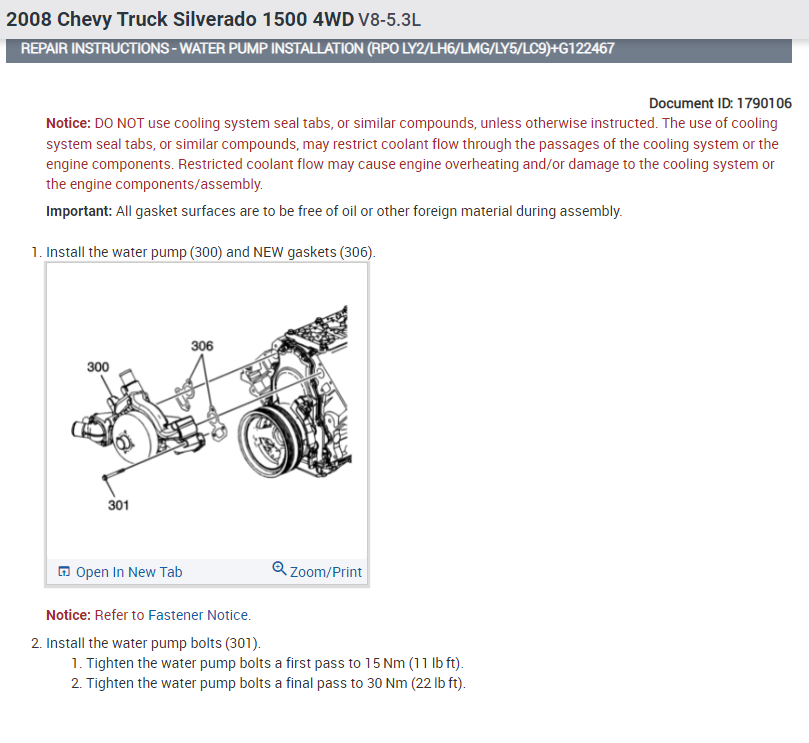 2008 Chevy Truck Silverado 1500 4WD V8-5.3L

REPAIR INSTRUCTIONS - WATER PUMP INSTALLATION (RPO LY2/LH6/LMG/LY5/LC9)+G122467

Document ID: 1790106

Notice: DO NOT use cooling system seal tabs, or similar compounds, unless otherwise instructed. The use of cooling system seal tabs, or similar compounds, may restrict coolant flow through the passages of the cooling system or the engine components. Restricted coolant flow may cause engine overheating and/or damage to the cooling system or the engine components/assembly.

Important: All gasket surfaces are to be free of oil or other foreign material during assembly.

1. Install the water pump (300) and NEW gaskets (306).

306
300
301

Open In New Tab
Zoom/Print

Notice: Refer to Fastener Notice.

2. Install the water pump bolts (301).
1. Tighten the water pump bolts a first pass to 15 Nm (11 lb ft).
2. Tighten the water pump bolts a final pass to 30 Nm (22 lb ft).